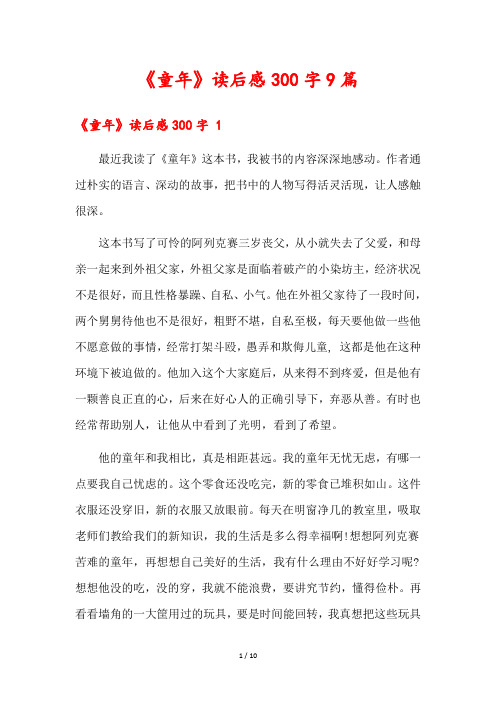 《童年》读后感300字9篇

《童年》读后感300字 1

最近我读了《童年》这本书，我被书的内容深深地感动。作者通过朴实的语言、深动的故事，把书中的人物写得活灵活现，让人感触很深。

这本书写了可怜的阿列克赛三岁丧父，从小就失去了父爱，和母亲一起来到外祖父家，外祖父家是面临着破产的小染坊主，经济状况不是很好，而且性格暴躁、自私、小气。他在外祖父家待了一段时间，两个舅舅待他也不是很好，粗野不堪，自私至极，每天要他做一些他不愿意做的事情，经常打架斗殴，愚弄和欺侮儿童，这都是他在这种环境下被迫做的。他加入这个大家庭后，从来得不到疼爱，但是他有一颗善良正直的心，后来在好心人的正确引导下，弃恶从善。有时也经常帮助别人，让他从中看到了光明，看到了希望。

他的童年和我相比，真是相距甚远。我的童年无忧无虑，有哪一点要我自己忧虑的。这个零食还没吃完，新的零食已堆积如山。这件衣服还没穿旧，新的衣服又放眼前。每天在明窗净几的教室里，吸取老师们教给我们的新知识，我的生活是多么得幸福啊!想想阿列克赛苦难的童年，再想想自己美好的生活，我有什么理由不好好学习呢?想想他没的吃，没的穿，我就不能浪费，要讲究节约，懂得俭朴。再看看墙角的一大筐用过的玩具，要是时间能回转，我真想把这些玩具

1 / 10